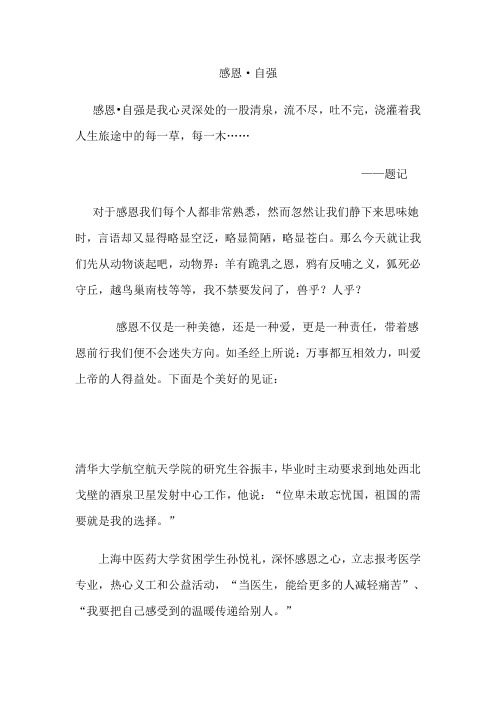 感恩·自强

感恩•自强是我心灵深处的一股清泉，流不尽，吐不完，浇灌着我人生旅途中的每一草，每一木……

——题记

对于感恩我们每个人都非常熟悉，然而忽然让我们静下来思味她时，言语却又显得略显空泛，略显简陋，略显苍白。那么今天就让我们先从动物谈起吧，动物界：羊有跪乳之恩，鸦有反哺之义，狐死必守丘，越鸟巢南枝等等，我不禁要发问了，兽乎？人乎？

感恩不仅是一种美德，还是一种爱，更是一种责任，带着感恩前行我们便不会迷失方向。如圣经上所说：万事都互相效力，叫爱上帝的人得益处。下面是个美好的见证：

清华大学航空航天学院的研究生谷振丰，毕业时主动要求到地处西北戈壁的酒泉卫星发射中心工作，他说：“位卑未敢忘忧国，祖国的需要就是我的选择。”

上海中医药大学贫困学生孙悦礼，深怀感恩之心，立志报考医学专业，热心义工和公益活动，“当医生，能给更多的人减轻痛苦”、“我要把自己感受到的温暖传递给别人。”